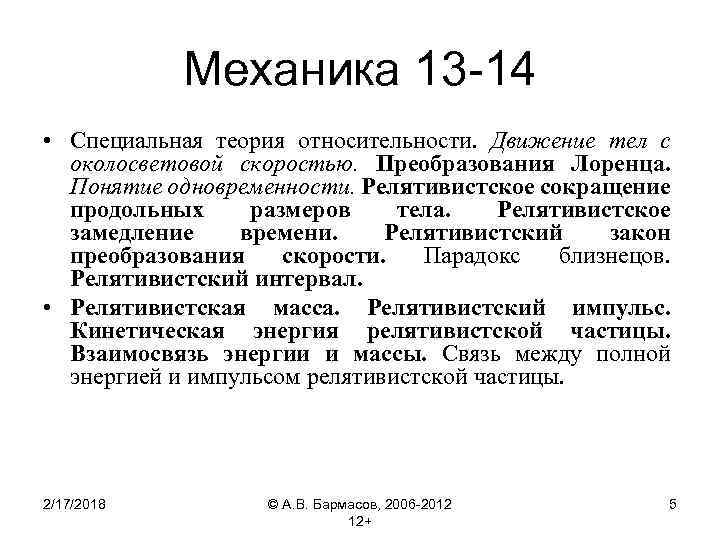 Механика 13-14

• Специальная теория относительности. Движение тел с околосветовой скоростью. Преобразования Лоренца. Понятие одновременности. Релятивистское сокращение продольных размеров тела. Релятивистское замедление времени. Релятивистский закон преобразования скорости. Парадокс близнецов. Релятивистский интервал.

• Релятивистская масса. Релятивистский импульс. Кинетическая энергия релятивистской частицы. Взаимосвязь энергии и массы. Связь между полной энергией и импульсом релятивистской частицы.

2/17/2018

© А.В. Бармасов, 2006-2012 12+

5